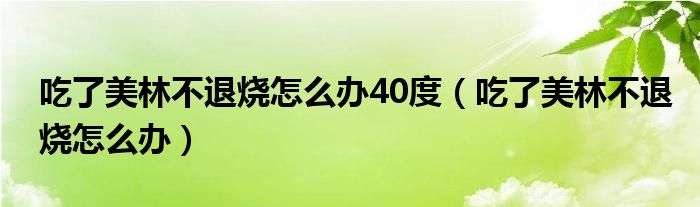 吃了美林不退烧怎么办40度（吃了美林不退烧怎么办）